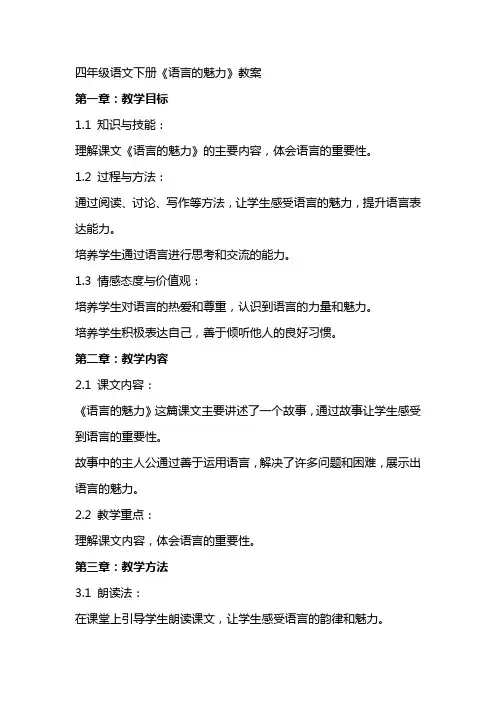 四年级语文下册《语言的魅力》教案

第一章：教学目标

1.1 知识与技能：

理解课文《语言的魅力》的主要内容，体会语言的重要性。

1.2 过程与方法：

通过阅读、讨论、写作等方法，让学生感受语言的魅力，提升语言表达能力。

培养学生通过语言进行思考和交流的能力。

1.3 情感态度与价值观：

培养学生对语言的热爱和尊重，认识到语言的力量和魅力。

培养学生积极表达自己，善于倾听他人的良好习惯。

第二章：教学内容

2.1 课文内容：

《语言的魅力》这篇课文主要讲述了一个故事，通过故事让学生感受到语言的重要性。

故事中的主人公通过善于运用语言，解决了许多问题和困难，展示出语言的魅力。

2.2 教学重点：

理解课文内容，体会语言的重要性。

第三章：教学方法

3.1 朗读法：

在课堂上引导学生朗读课文，让学生感受语言的韵律和魅力。